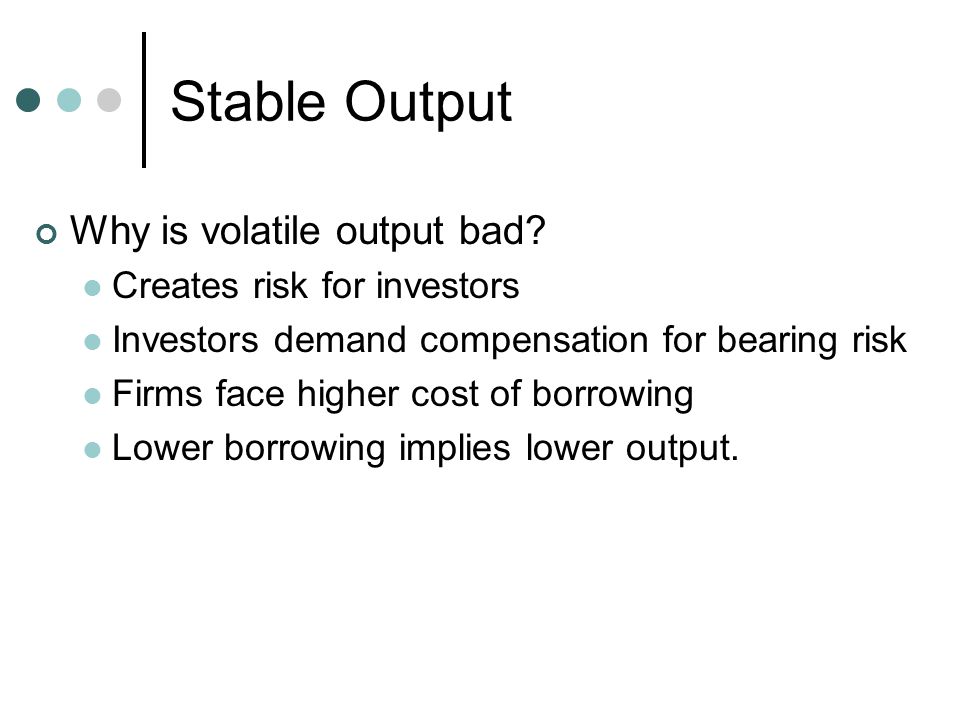 Stable Output

Why is volatile output bad?

Creates risk for investors

Investors demand compensation for bearing risk

Firms face higher cost of borrowing

Lower borrowing implies lower output.